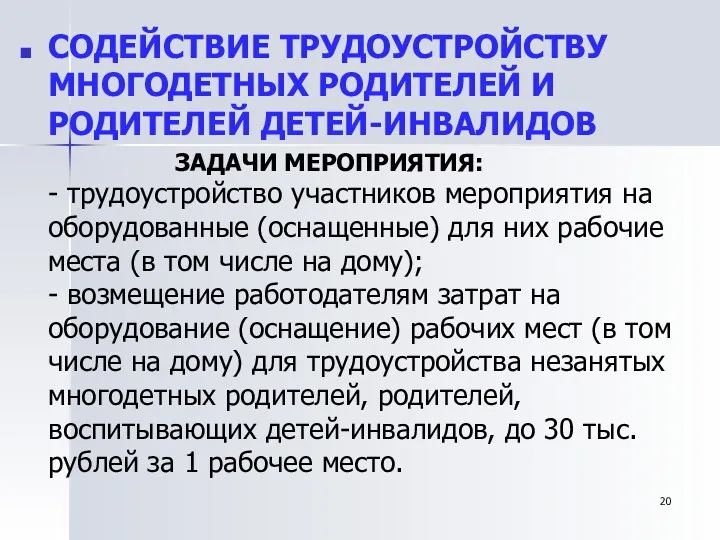 СОДЕЙСТВИЕ ТРУДОУСТРОЙСТВУ МНОГОДЕТНЫХ РОДИТЕЛЕЙ И РОДИТЕЛЕЙ ДЕТЕЙ-ИНВАЛИДОВ

ЗАДАЧИ МЕРОПРИЯТИЯ:

- трудоустройство участников мероприятия на оборудованные (оснащенные) для них рабочие места (в том числе на дому);
- возмещение работодателям затрат на оборудование (оснащение) рабочих мест (в том числе на дому) для трудоустройства незанятых многодетных родителей, родителей, воспитывающих детей-инвалидов, до 30 тыс. рублей за 1 рабочее место.

20